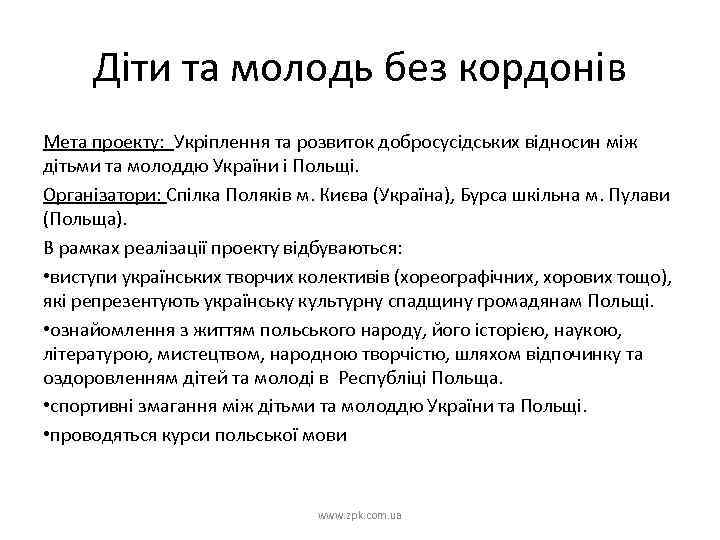 Діти та молодь без кордонів

Мета проекту: Укріплення та розвиток добросусідських відносин між дітьми та молоддю України і Польщі.

Організатори: Спілка Поляків м. Києва (Україна), Бурса шкільна м. Пулави (Польща).

В рамках реалізації проекту відбуваються:

•виступи українських творчих колективів (хореографічних, хорових тощо), які репрезентують українську культурну спадщину громадянам Польщі.

•ознайомлення з життям польського народу, його історією, наукою, літературою, мистецтвом, народною творчістю, шляхом відпочинку та оздоровленням дітей та молоді в Республіці Польща.

•спортивні змагання між дітьми та молоддю України та Польщі.

•проводяться курси польської мови

www.zpk.com.ua